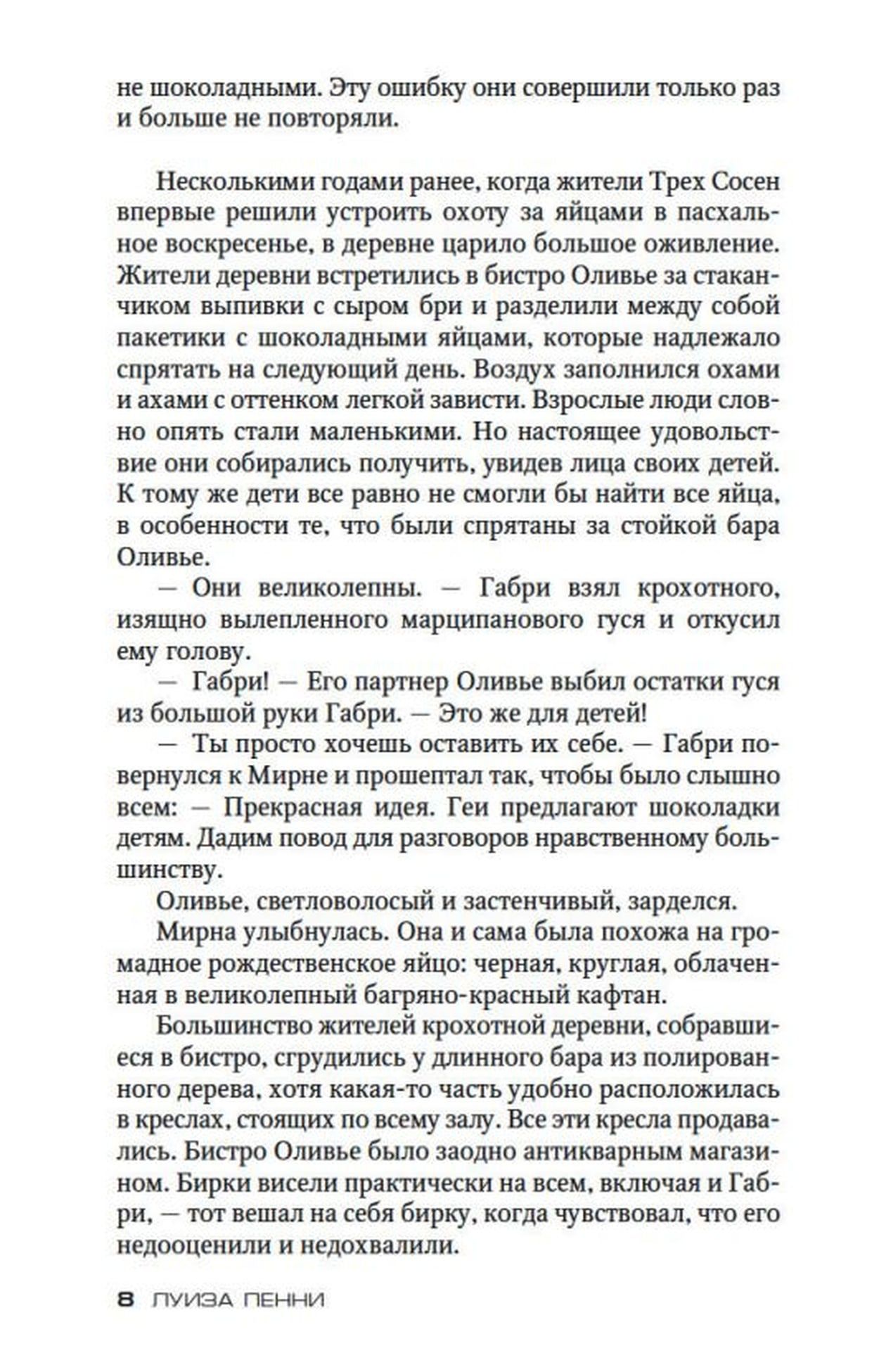 не шоколадными. Эту ошибку они совершили только раз и больше не повторяли.

Несколькими годами ранее, когда жители Трех Сосен впервые решили устроить охоту за яйцами в пасхальное воскресенье, в деревне царило большое оживление. Жители деревни встретились в бистро Оливье за стаканчиком выпивки с сыром бри и разделили между собой пакетики с шоколадными яйцами, которые надлежало спрятать на следующий день. Воздух заполнился охами и ахами с оттенком легкой зависти. Взрослые люди словно опять стали маленькими. Но настоящее удовольствие они собирались получить, увидев лица своих детей. К тому же дети все равно не смогли бы найти все яйца, в особенности те, что были спрятаны за стойкой бара Оливье.

— Они великолепны. — Габри взял крохотного, изящно вылепленного марципанового гуся и откусил ему голову.

— Габри! — Его партнер Оливье выбил остатки гуся из большой руки Габри. — Это же для детей!

— Ты просто хочешь оставить их себе. — Габри повернулся к Мирне и прошептал так, чтобы было слышно всем: — Прекрасная идея. Геи предлагают шоколадки детям. Дадим повод для разговоров нравственному большинству.

Оливье, светловолосый и застенчивый, зарделся.

Мирна улыбнулась. Она и сама была похожа на громадное рождественское яйцо: черная, круглая, облаченная в великолепный багряно-красный кафтан.

Большинство жителей крохотной деревни, собравшиеся в бистро, сгрудились у длинного бара из полированного дерева, хотя какая-то часть удобно расположилась в креслах, стоящих по всему залу. Все эти кресла продавались. Бистро Оливье было заодно антикварным магазином. Бирки висели практически на всем, включая и Габри, — тот вешал на себя бирку, когда чувствовал, что его недооценили и недохвалили.

8 ЛУИЗА ПЕННИ